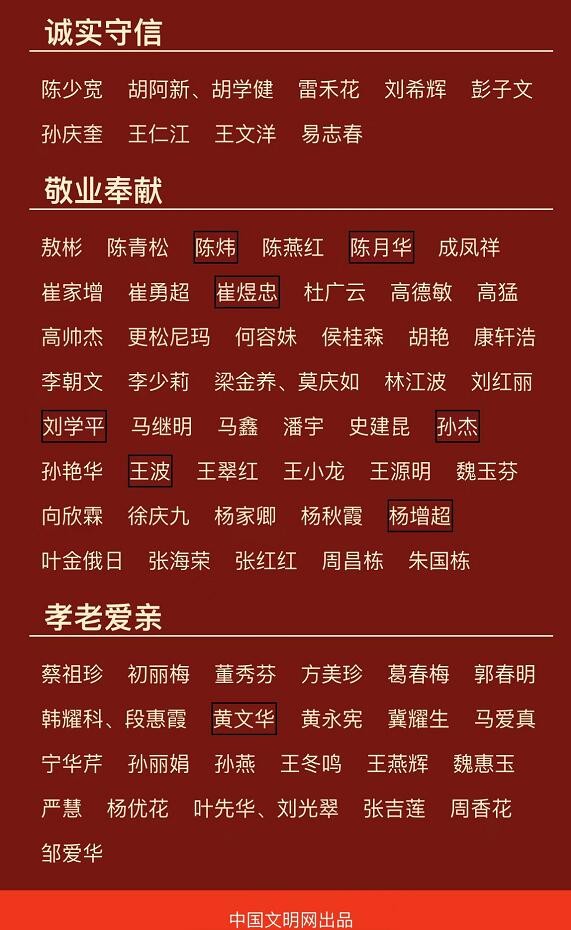 诚实守信

陈少宽 胡阿新、胡学健 雷禾花 刘希辉 彭子文 孙庆奎 王仁江 王文洋 易志春

敬业奉献

敖彬 陈青松 陈炜 陈燕红 陈月华 成凤祥 崔家增 崔勇超 崔煜忠 杜广云 高德敏 高猛 高帅杰 更松尼玛 何容妹 侯桂森 胡艳 康轩浩 李朝文 李少莉 梁金养、莫庆如 林江波 刘红丽 刘学平 马继明 马鑫 潘宇 史建昆 孙杰 孙艳华 王波 王翠红 王小龙 王源明 魏玉芬 向欣霖 徐庆九 杨家卿 杨秋霞 杨增超 叶金俄日 张海荣 张红红 周昌栋 朱国栋

孝老爱亲

蔡祖珍 初丽梅 董秀芬 方美珍 葛春梅 郭春明 韩耀科、段惠霞 黄文华 黄永宪 冀耀生 马爱真 宁华芹 孙丽娟 孙燕 王冬鸣 王燕辉 魏惠玉 严慧 杨优花 叶先华、刘光翠 张吉莲 周香花 邹爱华

中国文明网出品